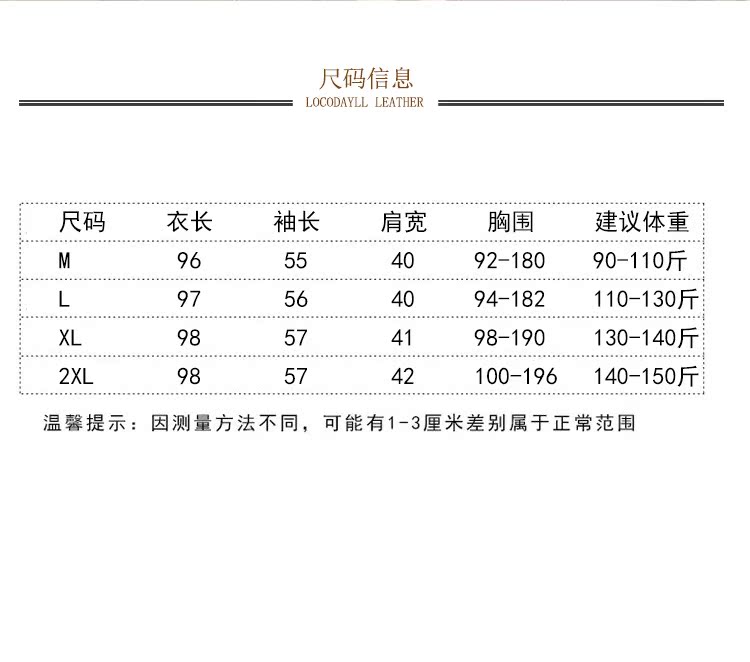 尺码信息

LOCODAYLL LEATHER

| 尺码 | 衣长 | 袖长 | 肩宽 | 胸围 | 建议体重 |
|---|---|---|---|---|---|
| M | 96 | 55 | 40 | 92-180 | 90-110斤 |
| L | 97 | 56 | 40 | 94-182 | 110-130斤 |
| XL | 98 | 57 | 41 | 98-190 | 130-140斤 |
| 2XL | 98 | 57 | 42 | 100-196 | 140-150斤 |

温馨提示：因测量方法不同，可能有1-3厘米差别属于正常范围